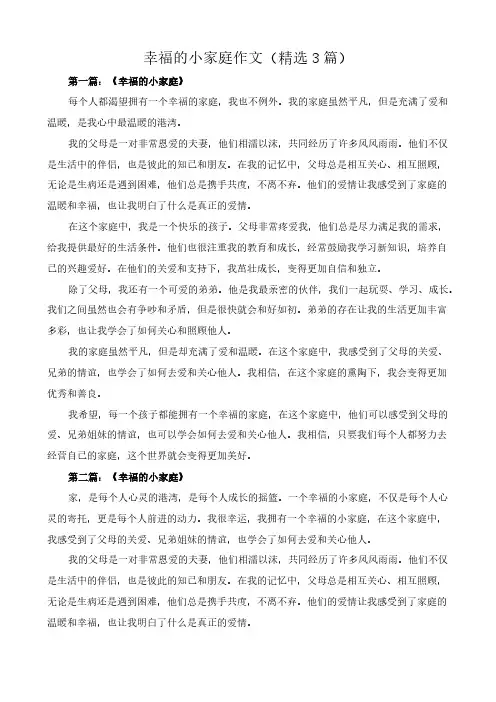 幸福的小家庭作文（精选3篇）

第一篇：《幸福的小家庭》

每个人都渴望拥有一个幸福的家庭，我也不例外。我的家庭虽然平凡，但是充满了爱和温暖，是我心中最温暖的港湾。

我的父母是一对非常恩爱的夫妻，他们相濡以沫，共同经历了许多风风雨雨。他们不仅是生活中的伴侣，也是彼此的知己和朋友。在我的记忆中，父母总是相互关心、相互照顾，无论是生病还是遇到困难，他们总是携手共度，不离不弃。他们的爱情让我感受到了家庭的温暖和幸福，也让我明白了什么是真正的爱情。

在这个家庭中，我是一个快乐的孩子。父母非常疼爱我，他们总是尽力满足我的需求，给我提供最好的生活条件。他们也很注重我的教育和成长，经常鼓励我学习新知识，培养自己的兴趣爱好。在他们的关爱和支持下，我茁壮成长，变得更加自信和独立。

除了父母，我还有一个可爱的弟弟。他是我最亲密的伙伴，我们一起玩耍、学习、成长。我们之间虽然也会有争吵和矛盾，但是很快就会和好如初。弟弟的存在让我的生活更加丰富多彩，也让我学会了如何关心和照顾他人。

我的家庭虽然平凡，但是却充满了爱和温暖。在这个家庭中，我感受到了父母的关爱、兄弟的情谊，也学会了如何去爱和关心他人。我相信，在这个家庭的熏陶下，我会变得更加优秀和善良。

我希望，每一个孩子都能拥有一个幸福的家庭，在这个家庭中，他们可以感受到父母的爱、兄弟姐妹的情谊，也可以学会如何去爱和关心他人。我相信，只要我们每个人都努力去经营自己的家庭，这个世界就会变得更加美好。

第二篇：《幸福的小家庭》

家，是每个人心灵的港湾，是每个人成长的摇篮。一个幸福的小家庭，不仅是每个人心灵的寄托，更是每个人前进的动力。我很幸运，我拥有一个幸福的小家庭，在这个家庭中，我感受到了父母的关爱、兄弟姐妹的情谊，也学会了如何去爱和关心他人。

我的父母是一对非常恩爱的夫妻，他们相濡以沫，共同经历了许多风风雨雨。他们不仅是生活中的伴侣，也是彼此的知己和朋友。在我的记忆中，父母总是相互关心、相互照顾，无论是生病还是遇到困难，他们总是携手共度，不离不弃。他们的爱情让我感受到了家庭的温暖和幸福，也让我明白了什么是真正的爱情。